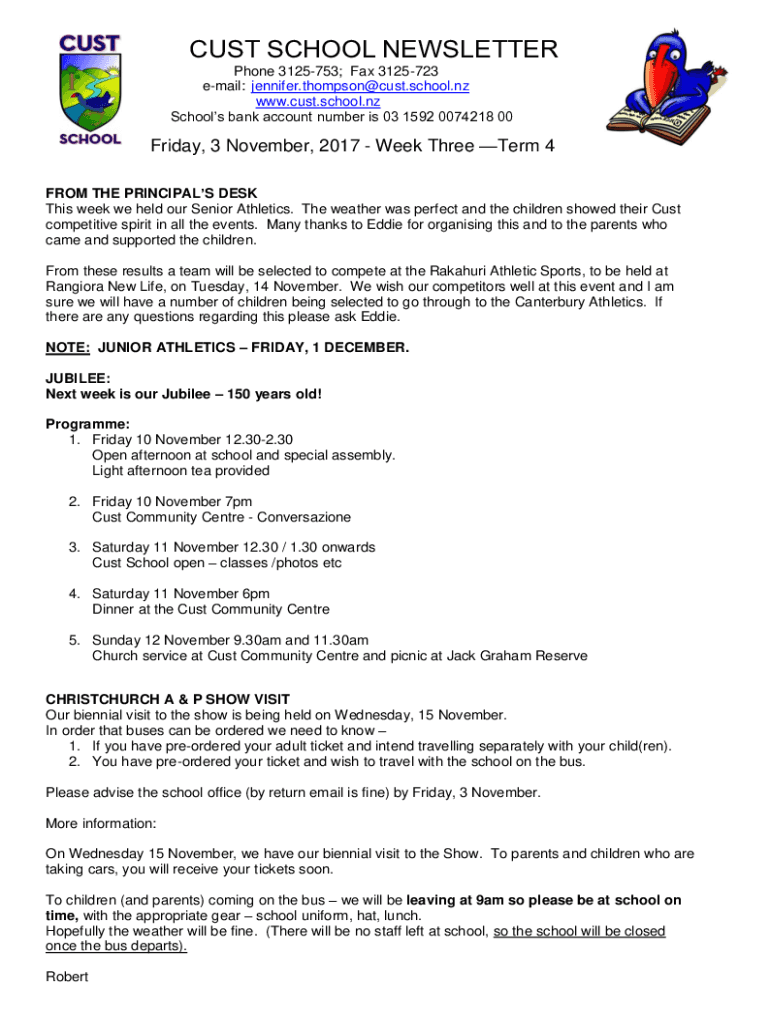 CUST SCHOOL

CUST SCHOOL NEWSLETTER
Phone 3125-753; Fax 3125-723
e-mail: jennifer.thompson@cust.school.nz
www.cust.school.nz
School's bank account number is 03 1592 0074218 00

Friday, 3 November, 2017 - Week Three —Term 4

FROM THE PRINCIPAL'S DESK
This week we held our Senior Athletics. The weather was perfect and the children showed their Cust competitive spirit in all the events. Many thanks to Eddie for organising this and to the parents who came and supported the children.

From these results a team will be selected to compete at the Rakahuri Athletic Sports, to be held at Rangiora New Life, on Tuesday, 14 November. We wish our competitors well at this event and I am sure we will have a number of children being selected to go through to the Canterbury Athletics. If there are any questions regarding this please ask Eddie.

NOTE: JUNIOR ATHLETICS – FRIDAY, 1 DECEMBER.

JUBILEE:
Next week is our Jubilee – 150 years old!

Programme:
1. Friday 10 November 12.30-2.30
Open afternoon at school and special assembly.
Light afternoon tea provided

2. Friday 10 November 7pm
Cust Community Centre - Conversazione

3. Saturday 11 November 12.30 / 1.30 onwards
Cust School open – classes /photos etc

4. Saturday 11 November 6pm
Dinner at the Cust Community Centre

5. Sunday 12 November 9.30am and 11.30am
Church service at Cust Community Centre and picnic at Jack Graham Reserve

CHRISTCHURCH A & P SHOW VISIT
Our biennial visit to the show is being held on Wednesday, 15 November.
In order that buses can be ordered we need to know –
1. If you have pre-ordered your adult ticket and intend travelling separately with your child(ren).
2. You have pre-ordered your ticket and wish to travel with the school on the bus.

Please advise the school office (by return email is fine) by Friday, 3 November.

More information:

On Wednesday 15 November, we have our biennial visit to the Show. To parents and children who are taking cars, you will receive your tickets soon.

To children (and parents) coming on the bus – we will be leaving at 9am so please be at school on time, with the appropriate gear – school uniform, hat, lunch.
Hopefully the weather will be fine. (There will be no staff left at school, so the school will be closed once the bus departs).

Robert